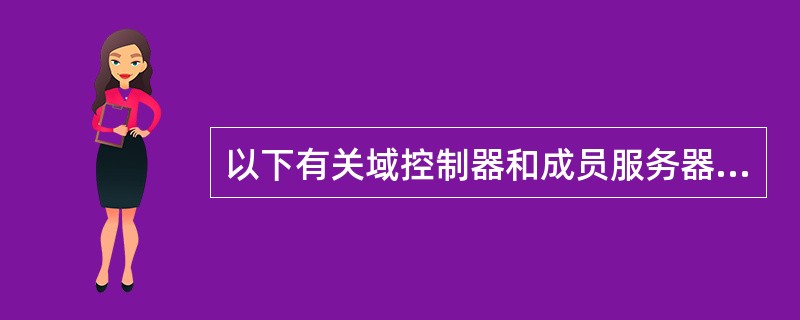 以下有关域控制器和成员服务器...